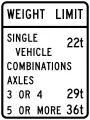 WEIGHT LIMIT

SINGLE VEHICLE 22t
COMBINATIONS
AXLES
3 OR 4 29t
5 OR MORE 36t